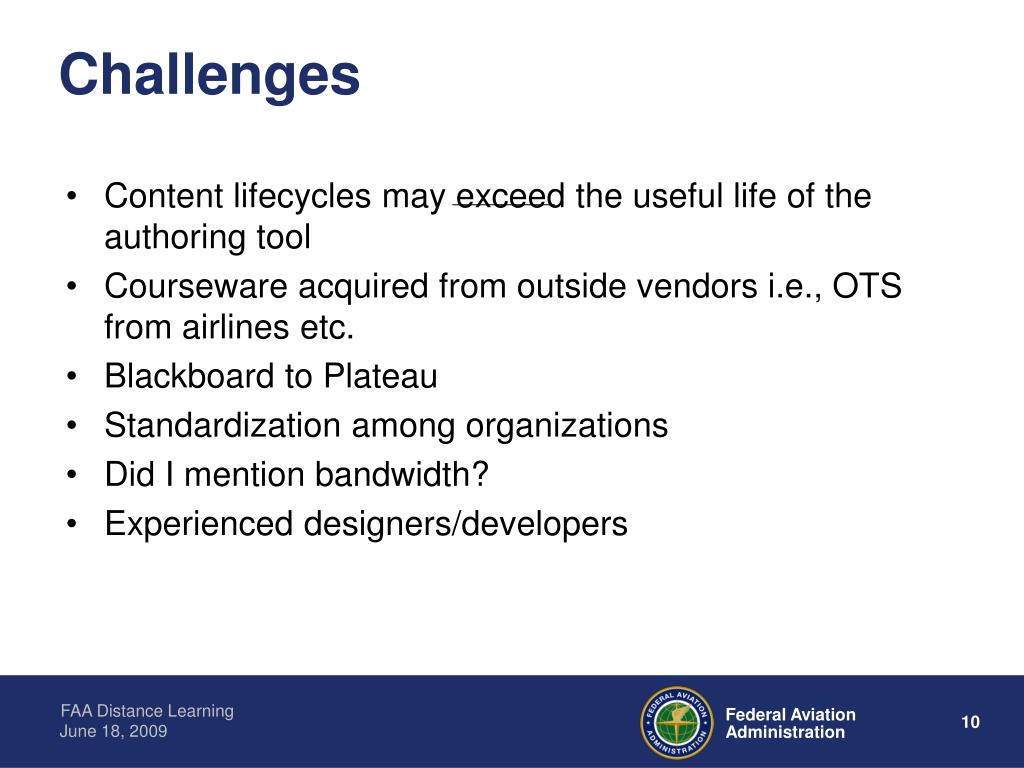 Challenges

• Content lifecycles may exceed the useful life of the authoring tool
• Courseware acquired from outside vendors i.e., OTS from airlines etc.
• Blackboard to Plateau
• Standardization among organizations
• Did I mention bandwidth?
• Experienced designers/developers

FAA Distance Learning
June 18, 2009

FEDERAL AVIATION ADMINISTRATION

Federal Aviation Administration

10